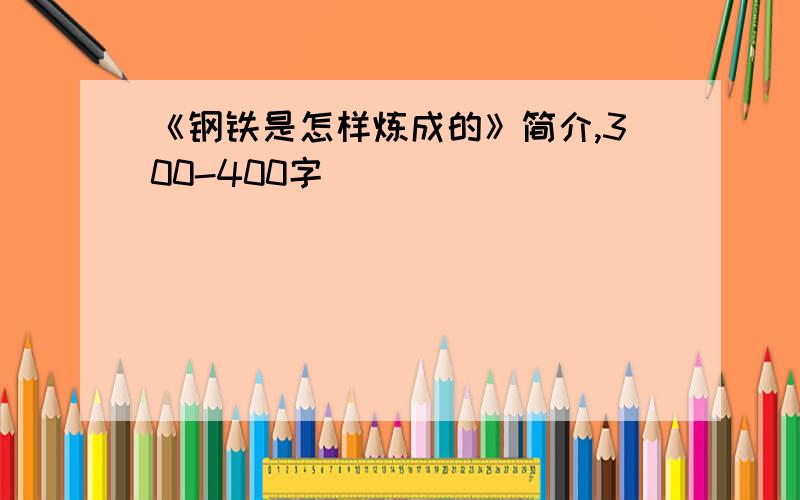 《钢铁是怎样炼成的》简介,300-400字